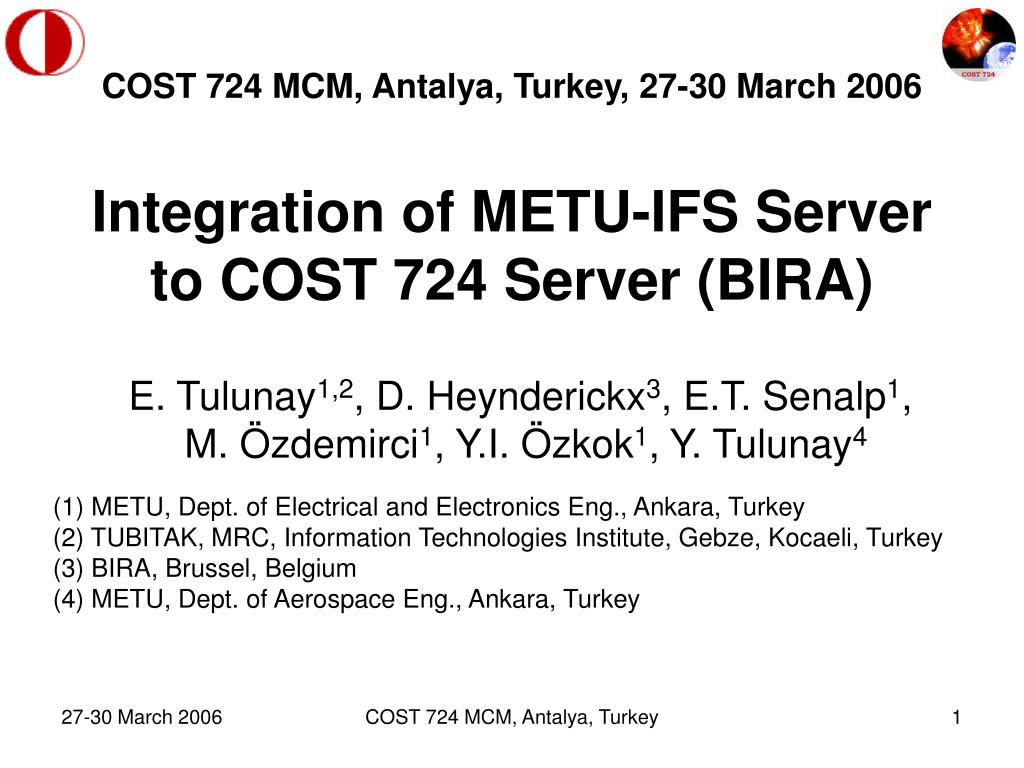 COST 724

COST 724 MCM, Antalya, Turkey, 27-30 March 2006

Integration of METU-IFS Server to COST 724 Server (BIRA)

E. Tulunay$^{1,2}$, D. Heynderickx$^{3}$, E.T. Senalp$^{1}$, M. Özdemirci$^{1}$, Y.I. Özkok$^{1}$, Y. Tulunay$^{4}$

(1) METU, Dept. of Electrical and Electronics Eng., Ankara, Turkey
(2) TUBITAK, MRC, Information Technologies Institute, Gebze, Kocaeli, Turkey
(3) BIRA, Brussel, Belgium
(4) METU, Dept. of Aerospace Eng., Ankara, Turkey

27-30 March 2006

COST 724 MCM, Antalya, Turkey

1